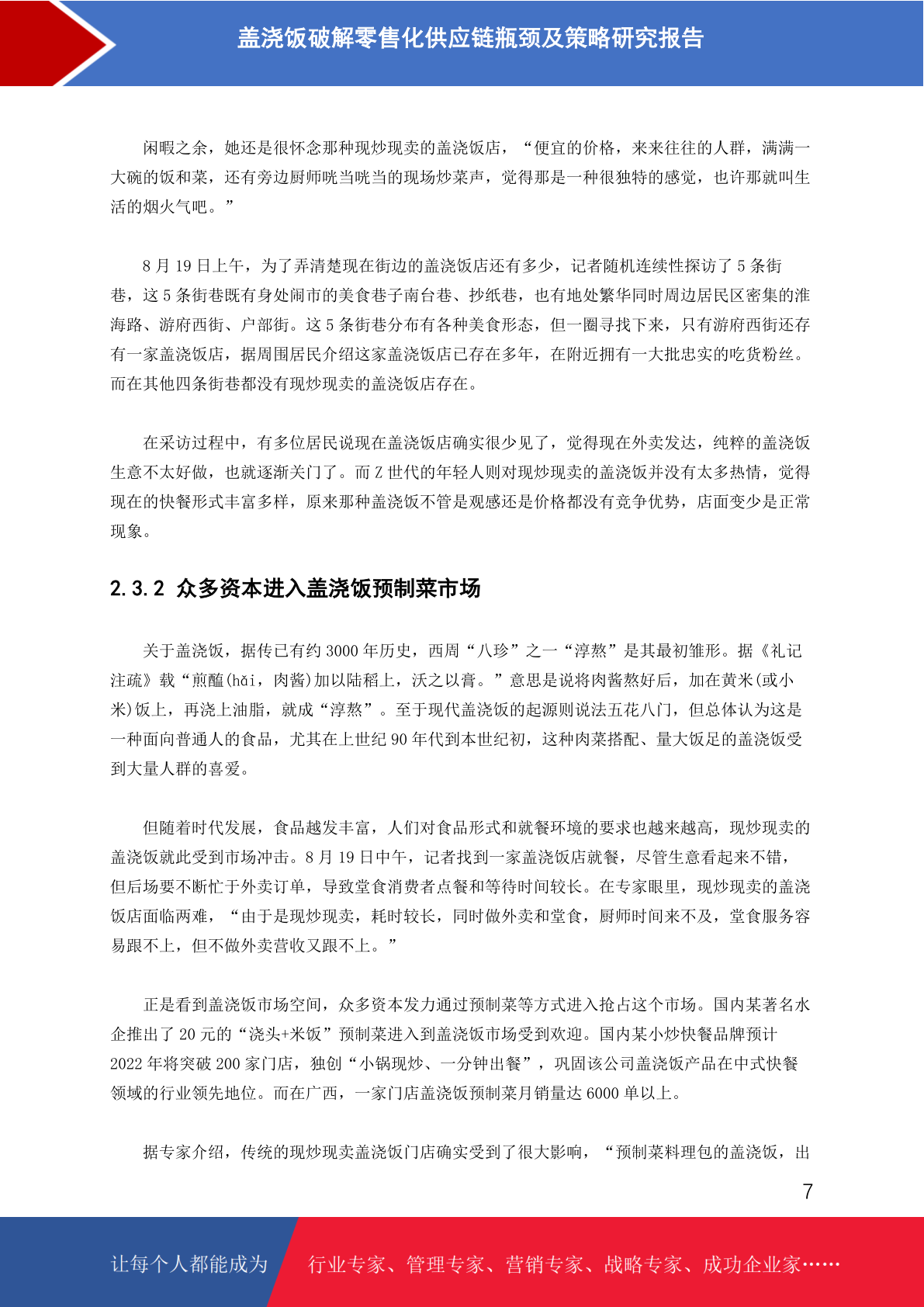 盖浇饭破解零售化供应链瓶颈及策略研究报告

闲暇之余，她还是很怀念那种现炒现卖的盖浇饭店，“便宜的价格，来来往往的人群，满满一大碗的饭和菜，还有旁边厨师咣当咣当的现场炒菜声，觉得那是一种很独特的感觉，也许那就叫生活的烟火气吧。”

8 月 19 日上午，为了弄清楚现在街边的盖浇饭店还有多少，记者随机连续性探访了 5 条街巷，这 5 条街巷既有身处闹市的美食巷子南台巷、抄纸巷，也有地处繁华同时周边居民区密集的淮海路、游府西街、户部街。这 5 条街巷分布有各种美食形态，但一圈寻找下来，只有游府西街还存有一家盖浇饭店，据周围居民介绍这家盖浇饭店已存在多年，在附近拥有一大批忠实的吃货粉丝。而在其他四条街巷都没有现炒现卖的盖浇饭店存在。

在采访过程中，有多位居民说现在盖浇饭店确实很少见了，觉得现在外卖发达，纯粹的盖浇饭生意不太好做，也就逐渐关门了。而 Z 世代的年轻人则对现炒现卖的盖浇饭并没有太多热情，觉得现在的快餐形式丰富多样，原来那种盖浇饭不管是观感还是价格都没有竞争优势，店面变少是正常现象。

2.3.2 众多资本进入盖浇饭预制菜市场

关于盖浇饭，据传已有约 3000 年历史，西周“八珍”之一“淳熬”是其最初雏形。据《礼记注疏》载“煎醢(hǎi，肉酱)加以陆稻上，沃之以膏。”意思是说将肉酱熬好后，加在黄米(或小米)饭上，再浇上油脂，就成“淳熬”。至于现代盖浇饭的起源则说法五花八门，但总体认为这是一种面向普通人的食品，尤其在上世纪 90 年代到本世纪初，这种肉菜搭配、量大饭足的盖浇饭受到大量人群的喜爱。

但随着时代发展，食品越发丰富，人们对食品形式和就餐环境的要求也越来越高，现炒现卖的盖浇饭就此受到市场冲击。8 月 19 日中午，记者找到一家盖浇饭店就餐，尽管生意看起来不错，但后场要不断忙于外卖订单，导致堂食消费者点餐和等待时间较长。在专家眼里，现炒现卖的盖浇饭店面临两难，“由于是现炒现卖，耗时较长，同时做外卖和堂食，厨师时间来不及，堂食服务容易跟不上，但不做外卖营收又跟不上。”

正是看到盖浇饭市场空间，众多资本发力通过预制菜等方式进入抢占这个市场。国内某著名水企推出了 20 元的“浇头+米饭”预制菜进入到盖浇饭市场受到欢迎。国内某小炒快餐品牌预计 2022 年将突破 200 家门店，独创“小锅现炒、一分钟出餐”，巩固该公司盖浇饭产品在中式快餐领域的行业领先地位。而在广西，一家门店盖浇饭预制菜月销量达 6000 单以上。

据专家介绍，传统的现炒现卖盖浇饭门店确实受到了很大影响，“预制菜料理包的盖浇饭，出

7

让每个人都能成为 行业专家、管理专家、营销专家、战略专家、成功企业家……